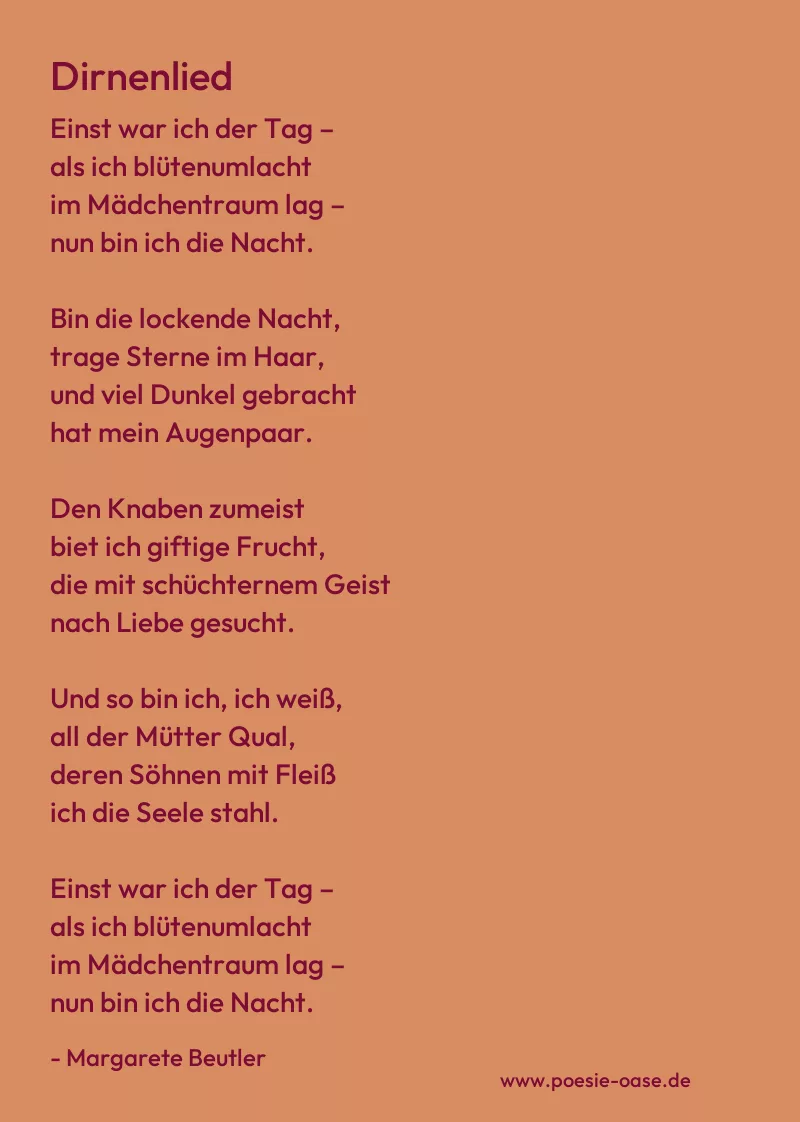 Dirnenlied

Einst war ich der Tag –
als ich blütenumlacht
im Mädchentraum lag –
nun bin ich die Nacht.

Bin die lockende Nacht,
trage Sterne im Haar,
und viel Dunkel gebracht
hat mein Augenpaar.

Den Knaben zumeist
biet ich giftige Frucht,
die mit schüchternem Geist
nach Liebe gesucht.

Und so bin ich, ich weiß,
all der Mütter Qual,
deren Söhnen mit Fleiß
ich die Seele stahl.

Einst war ich der Tag –
als ich blütenumlacht
im Mädchentraum lag –
nun bin ich die Nacht.

- Margarete Beutler

www.poesie-oase.de